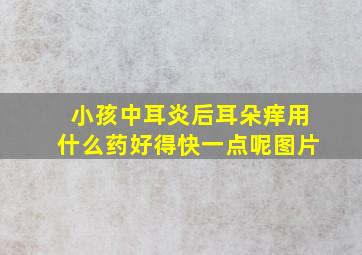 小孩中耳炎后耳朵痒用什么药好得快一点呢图片